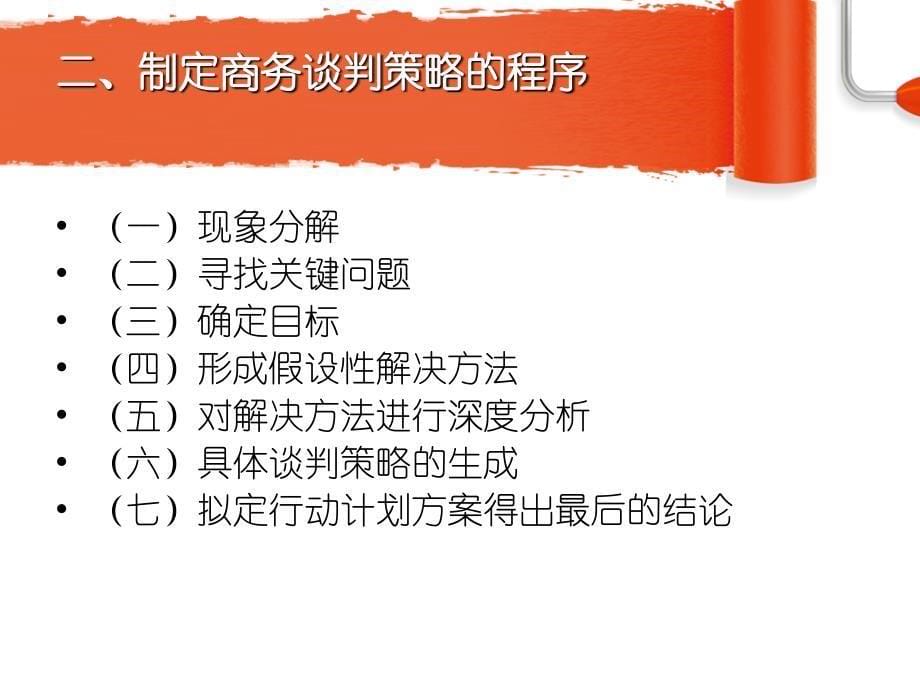 二、制定商务谈判策略的程序

• （一）现象分解
• （二）寻找关键问题
• （三）确定目标
• （四）形成假设性解决方法
• （五）对解决方法进行深度分析
• （六）具体谈判策略的生成
• （七）拟定行动计划方案得出最后的结论